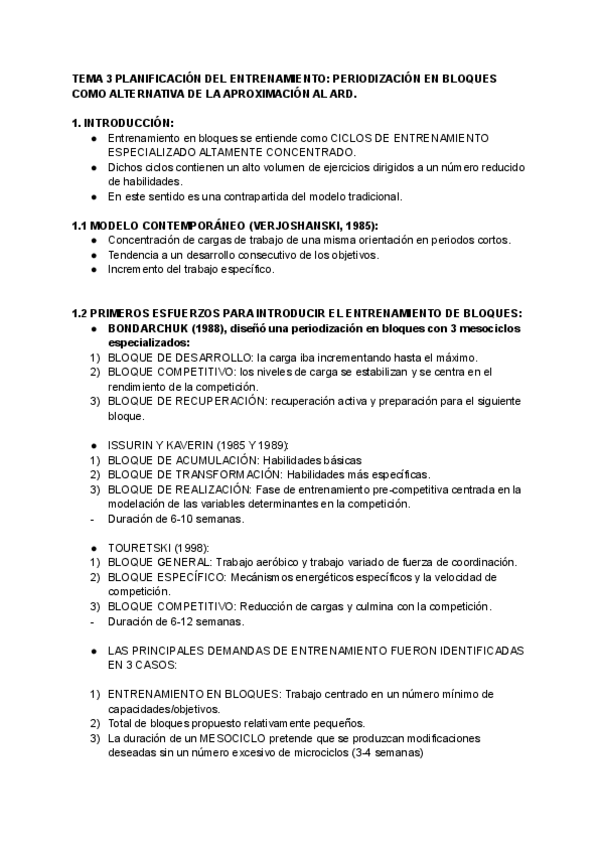 TEMA 3 PLANIFICACIÓN DEL ENTRENAMIENTO: PERIODIZACIÓN EN BLOQUES COMO ALTERNATIVA DE LA APROXIMACIÓN AL ARD.

1. INTRODUCCIÓN:
● Entrenamiento en bloques se entiende como CICLOS DE ENTRENAMIENTO ESPECIALIZADO ALTAMENTE CONCENTRADO.
● Dichos ciclos contienen un alto volumen de ejercicios dirigidos a un número reducido de habilidades.
● En este sentido es una contrapartida del modelo tradicional.

1.1 MODELO CONTEMPORÁNEO (VERJOSHANSKI, 1985):
● Concentración de cargas de trabajo de una misma orientación en periodos cortos.
● Tendencia a un desarrollo consecutivo de los objetivos.
● Incremento del trabajo específico.

1.2 PRIMEROS ESFUERZOS PARA INTRODUCIR EL ENTRENAMIENTO DE BLOQUES:
● BONDARCHUK (1988), diseñó una periodización en bloques con 3 mesociclos especializados:
1) BLOQUE DE DESARROLLO: la carga iba incrementando hasta el máximo.
2) BLOQUE COMPETITIVO: los niveles de carga se estabilizan y se centra en el rendimiento de la competición.
3) BLOQUE DE RECUPERACIÓN: recuperación activa y preparación para el siguiente bloque.

● ISSURIN Y KAVERIN (1985 Y 1989):
1) BLOQUE DE ACUMULACIÓN: Habilidades básicas
2) BLOQUE DE TRANSFORMACIÓN: Habilidades más específicas.
3) BLOQUE DE REALIZACIÓN: Fase de entrenamiento pre-competitiva centrada en la modelación de las variables determinantes en la competición.
- Duración de 6-10 semanas.

● TOURETSKI (1998):
1) BLOQUE GENERAL: Trabajo aeróbico y trabajo variado de fuerza de coordinación.
2) BLOQUE ESPECÍFICO: Mecánismos energéticos específicos y la velocidad de competición.
3) BLOQUE COMPETITIVO: Reducción de cargas y culmina con la competición.
- Duración de 6-12 semanas.

● LAS PRINCIPALES DEMANDAS DE ENTRENAMIENTO FUERON IDENTIFICADAS EN 3 CASOS:

1) ENTRENAMIENTO EN BLOQUES: Trabajo centrado en un número mínimo de capacidades/objetivos.
2) Total de bloques propuesto relativamente pequeños.
3) La duración de un MESOCICLO pretende que se produzcan modificaciones deseadas sin un número excesivo de microciclos (3-4 semanas)